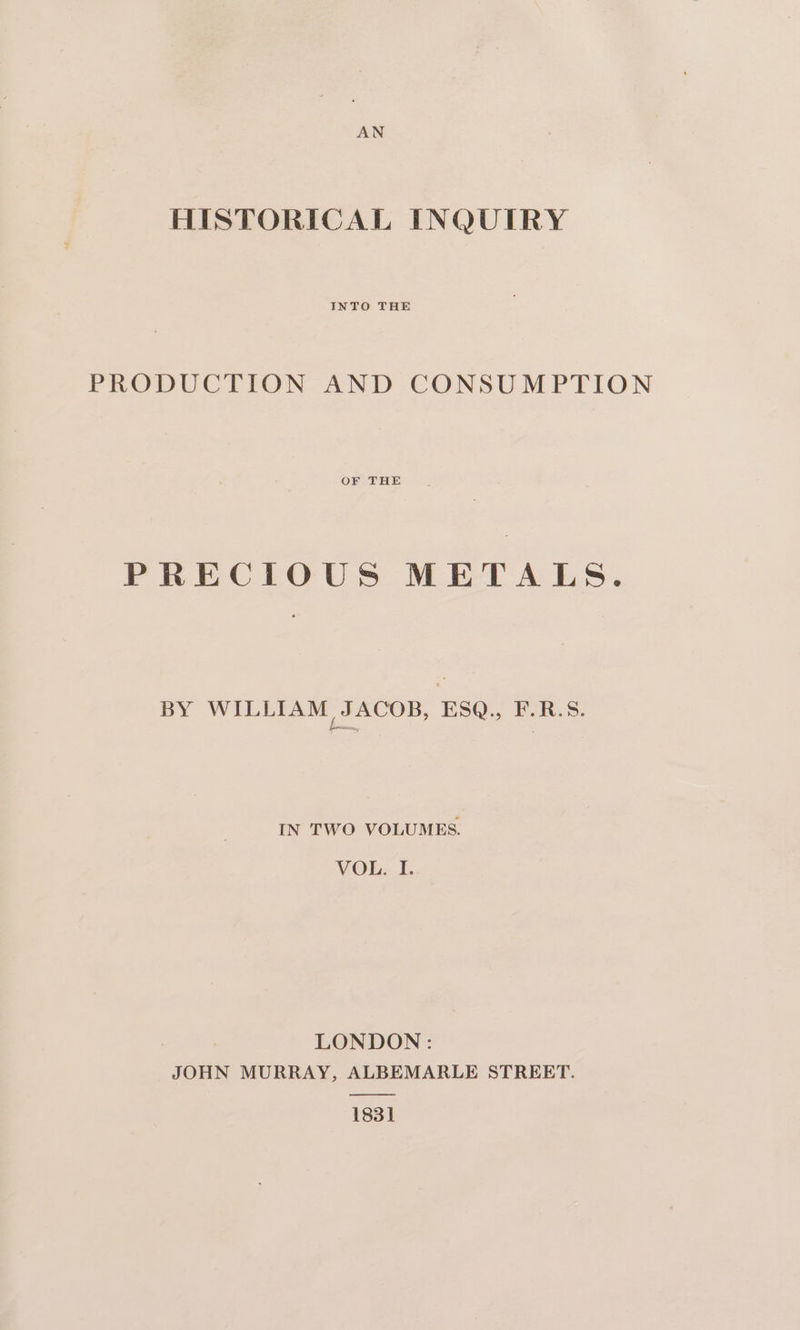 AN

HISTORICAL INQUIRY

INTO THE

PRODUCTION AND CONSUMPTION

OF THE

PRECIOUS METALS.

BY WILLIAM JACOB, ESQ., F.R.S.

IN TWO VOLUMES.

VOL. I.

LONDON:
JOHN MURRAY, ALBEMARLE STREET.

1831